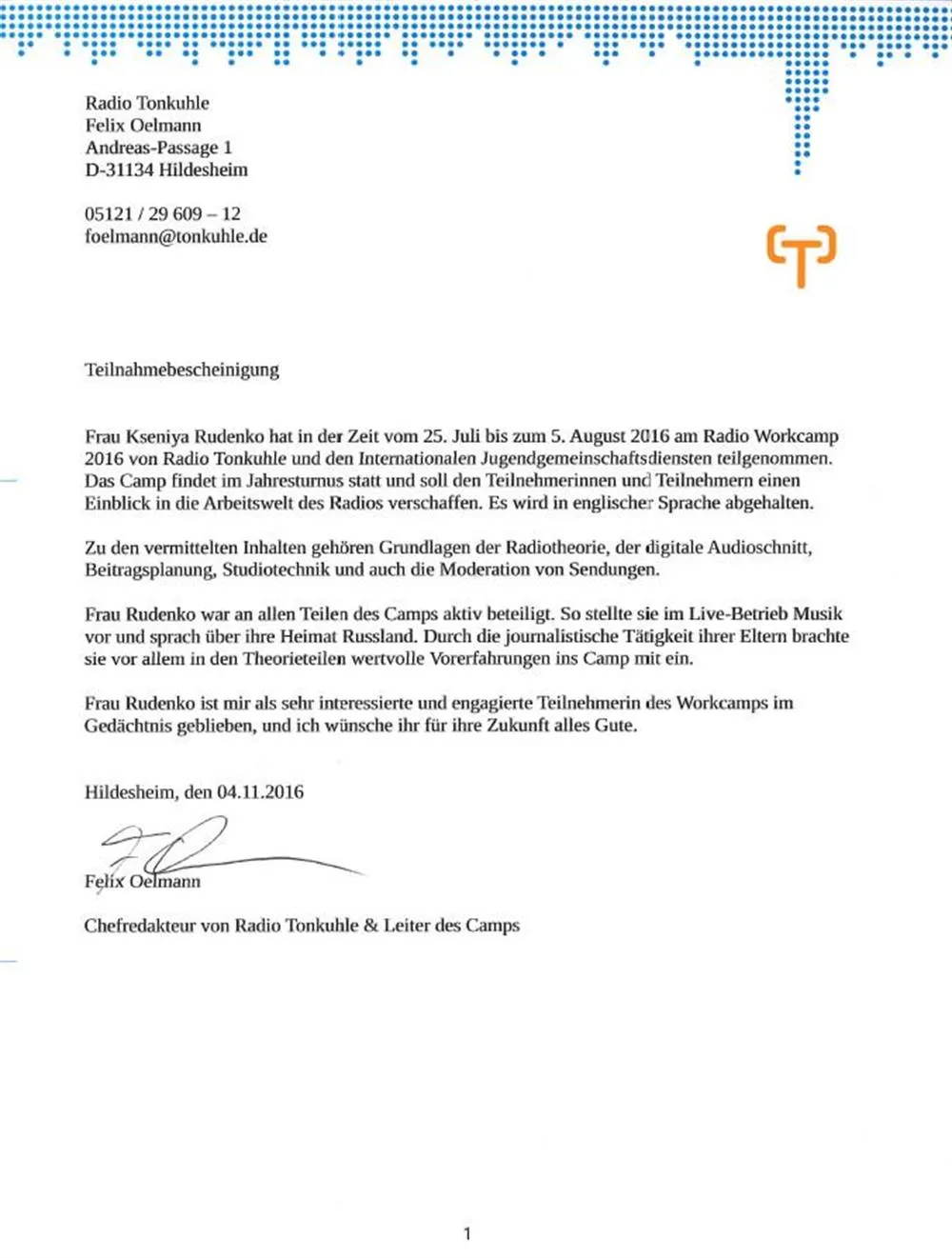 Radio Tonkuhle
Felix Oelmann
Andreas-Passage 1
D-31134 Hildesheim

05121 / 29 609 – 12
foelmann@tonkuhle.de

Teilnahmebescheinigung

Frau Kseniya Rudenko hat in der Zeit vom 25. Juli bis zum 5. August 2016 am Radio Workcamp 2016 von Radio Tonkuhle und den Internationalen Jugendgemeinschaftsdiensten teilgenommen. Das Camp findet im Jahresturnus statt und soll den Teilnehmerinnen und Teilnehmern einen Einblick in die Arbeitswelt des Radios verschaffen. Es wird in englischer Sprache abgehalten.

Zu den vermittelten Inhalten gehören Grundlagen der Radiotheorie, der digitale Audioschnitt, Beitragsplanung, Studiotechnik und auch die Moderation von Sendungen.

Frau Rudenko war an allen Teilen des Camps aktiv beteiligt. So stellte sie im Live-Betrieb Musik vor und sprach über ihre Heimat Russland. Durch die journalistische Tätigkeit ihrer Eltern brachte sie vor allem in den Theorieteilen wertvolle Vorerfahrungen ins Camp mit ein.

Frau Rudenko ist mir als sehr interessierte und engagierte Teilnehmerin des Workcamps im Gedächtnis geblieben, und ich wünsche ihr für ihre Zukunft alles Gute.

Hildesheim, den 04.11.2016

Felix Oelmann

Chefredakteur von Radio Tonkuhle & Leiter des Camps

1